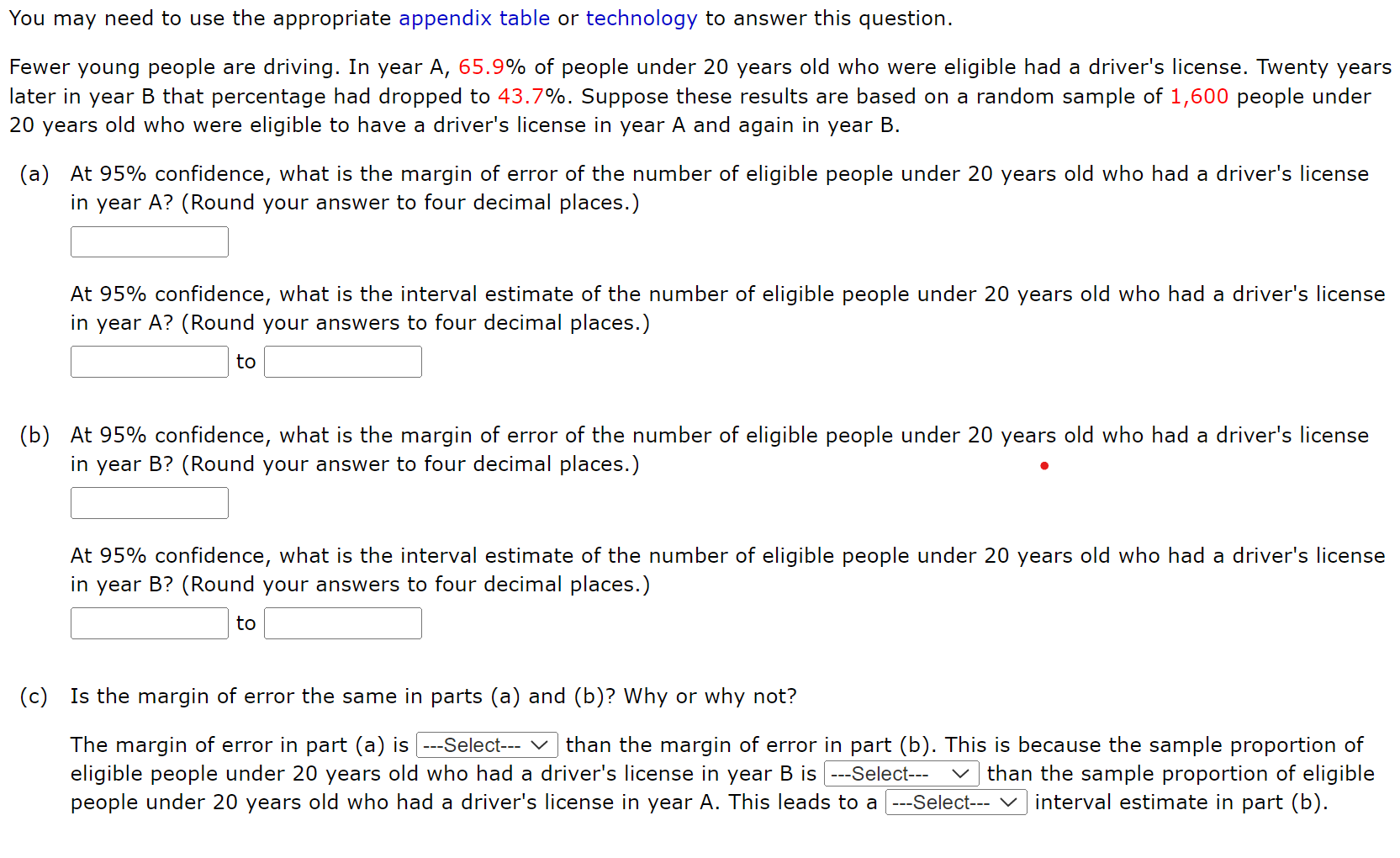 You may need to use the appropriate appendix table or technology to answer this question.

Fewer young people are driving. In year A, 65.9% of people under 20 years old who were eligible had a driver's license. Twenty years later in year B that percentage had dropped to 43.7%. Suppose these results are based on a random sample of 1,600 people under 20 years old who were eligible to have a driver's license in year A and again in year B.

(a) At 95% confidence, what is the margin of error of the number of eligible people under 20 years old who had a driver's license in year A? (Round your answer to four decimal places.)

At 95% confidence, what is the interval estimate of the number of eligible people under 20 years old who had a driver's license in year A? (Round your answers to four decimal places.)

to

(b) At 95% confidence, what is the margin of error of the number of eligible people under 20 years old who had a driver's license in year B? (Round your answer to four decimal places.)

At 95% confidence, what is the interval estimate of the number of eligible people under 20 years old who had a driver's license in year B? (Round your answers to four decimal places.)

to

(c) Is the margin of error the same in parts (a) and (b)? Why or why not?

The margin of error in part (a) is ---Select--- than the margin of error in part (b). This is because the sample proportion of eligible people under 20 years old who had a driver's license in year B is ---Select--- than the sample proportion of eligible people under 20 years old who had a driver's license in year A. This leads to a ---Select--- interval estimate in part (b).